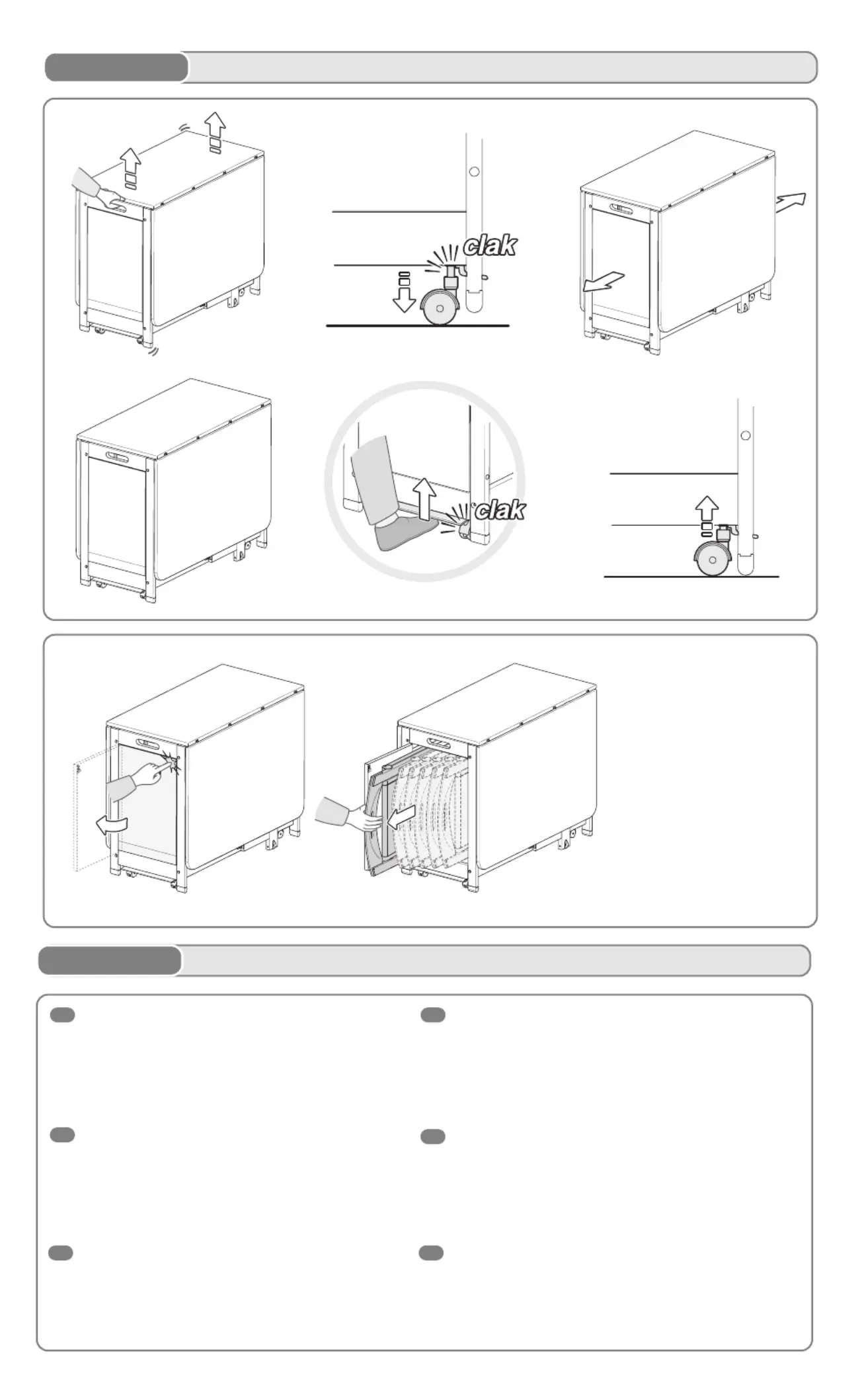 clak

clak